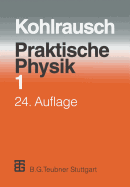 Kohlrausch

Praktische Physik

1

24. Auflage

B.G.Teubner Stuttgart